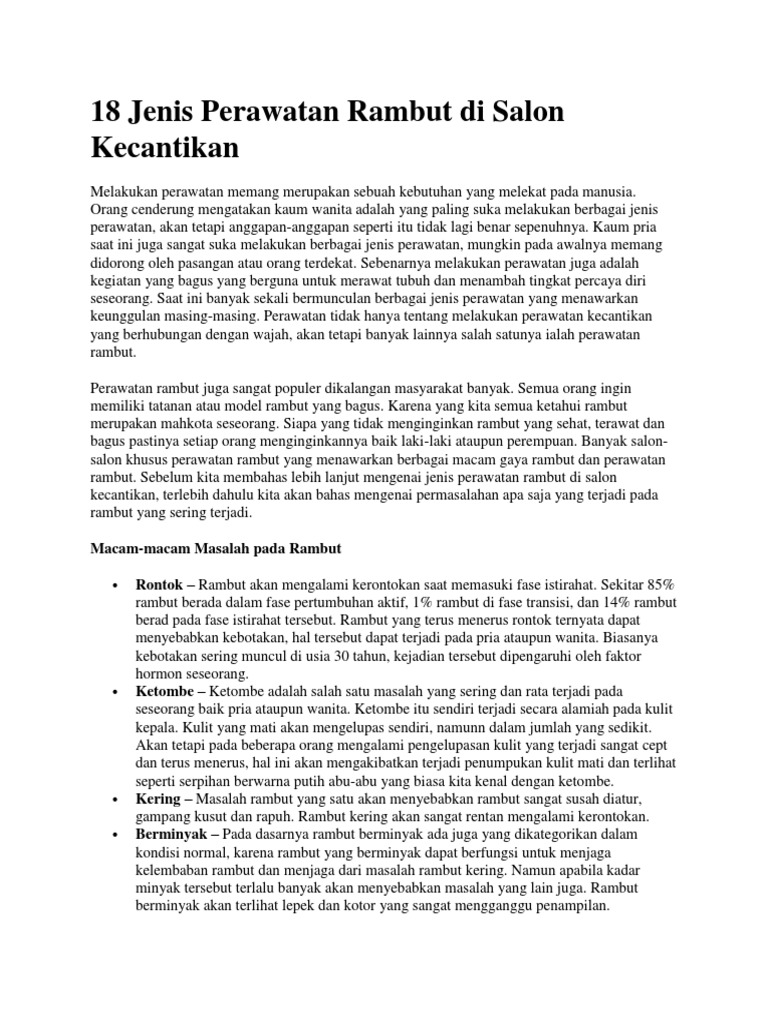 18 Jenis Perawatan Rambut di Salon Kecantikan

Melakukan perawatan memang merupakan sebuah kebutuhan yang melekat pada manusia. Orang cenderung mengatakan kaum wanita adalah yang paling suka melakukan berbagai jenis perawatan, akan tetapi anggapan-anggapan seperti itu tidak lagi benar sepenuhnya. Kaum pria saat ini juga sangat suka melakukan berbagai jenis perawatan, mungkin pada awalnya memang didorong oleh pasangan atau orang terdekat. Sebenarnya melakukan perawatan juga adalah kegiatan yang bagus yang berguna untuk merawat tubuh dan menambah tingkat percaya diri seseorang. Saat ini banyak sekali bermunculan berbagai jenis perawatan yang menawarkan keunggulan masing-masing. Perawatan tidak hanya tentang melakukan perawatan kecantikan yang berhubungan dengan wajah, akan tetapi banyak lainnya salah satunya ialah perawatan rambut.

Perawatan rambut juga sangat populer dikalangan masyarakat banyak. Semua orang ingin memiliki tatanan atau model rambut yang bagus. Karena yang kita semua ketahui rambut merupakan mahkota seseorang. Siapa yang tidak menginginkan rambut yang sehat, terawat dan bagus pastinya setiap orang menginginkannya baik laki-laki ataupun perempuan. Banyak salon-salon khusus perawatan rambut yang menawarkan berbagai macam gaya rambut dan perawatan rambut. Sebelum kita membahas lebih lanjut mengenai jenis perawatan rambut di salon kecantikan, terlebih dahulu kita akan bahas mengenai permasalahan apa saja yang terjadi pada rambut yang sering terjadi.

Macam-macam Masalah pada Rambut

• Rontok – Rambut akan mengalami kerontokan saat memasuki fase istirahat. Sekitar 85% rambut berada dalam fase pertumbuhan aktif, 1% rambut di fase transisi, dan 14% rambut berad pada fase istirahat tersebut. Rambut yang terus menerus rontok ternyata dapat menyebabkan kebotakan, hal tersebut dapat terjadi pada pria ataupun wanita. Biasanya kebotakan sering muncul di usia 30 tahun, kejadian tersebut dipengaruhi oleh faktor hormon seseorang.
• Ketombe – Ketombe adalah salah satu masalah yang sering dan rata terjadi pada seseorang baik pria ataupun wanita. Ketombe itu sendiri terjadi secara alamiah pada kulit kepala. Kulit yang mati akan mengelupas sendiri, namunn dalam jumlah yang sedikit. Akan tetapi pada beberapa orang mengalami pengelupasan kulit yang terjadi sangat cept dan terus menerus, hal ini akan mengakibatkan terjadi penumpukan kulit mati dan terlihat seperti serpihan berwarna putih abu-abu yang biasa kita kenal dengan ketombe.
• Kering – Masalah rambut yang satu akan menyebabkan rambut sangat susah diatur, gampang kusut dan rapuh. Rambut kering akan sangat rentan mengalami kerontokan.
• Berminyak – Pada dasarnya rambut berminyak ada juga yang dikategorikan dalam kondisi normal, karena rambut yang berminyak dapat berfungsi untuk menjaga kelembaban rambut dan menjaga dari masalah rambut kering. Namun apabila kadar minyak tersebut terlalu banyak akan menyebabkan masalah yang lain juga. Rambut berminyak akan terlihat lepek dan kotor yang sangat mengganggu penampilan.